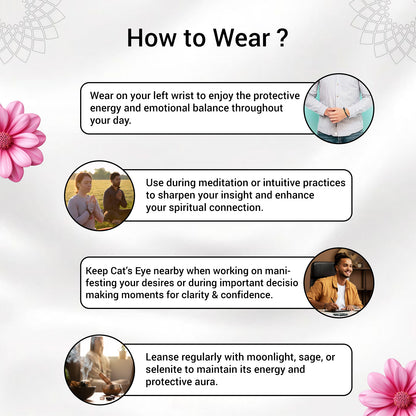 How to Wear ?

Wear on your left wrist to enjoy the protective energy and emotional balance throughout your day.

Use during meditation or intuitive practices to sharpen your insight and enhance your spiritual connection.

Keep Cat's Eye nearby when working on manifesting your desires or during important decisio making moments for clarity & confidence.

Leanse regularly with moonlight, sage, or selenite to maintain its energy and protective aura.